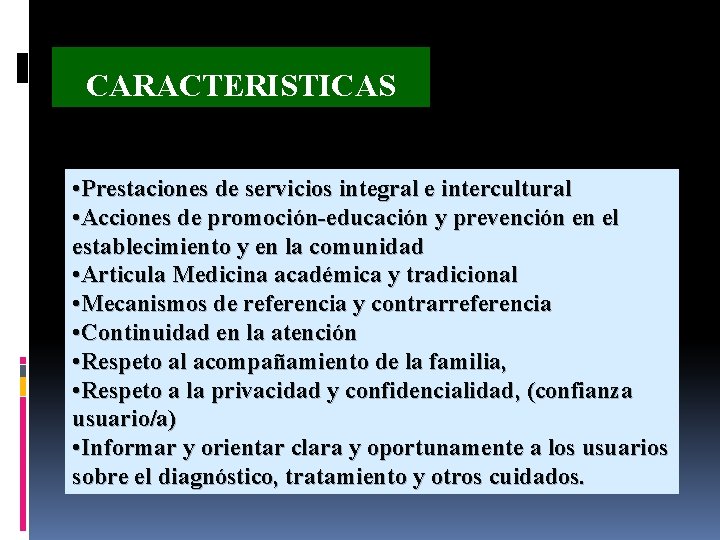 CARACTERISTICAS

•Prestaciones de servicios integral e intercultural
•Acciones de promoción-educación y prevención en el establecimiento y en la comunidad
•Articula Medicina académica y tradicional
•Mecanismos de referencia y contrarreferencia
•Continuidad en la atención
•Respeto al acompañamiento de la familia,
•Respeto a la privacidad y confidencialidad, (confianza usuario/a)
•Informar y orientar clara y oportunamente a los usuarios sobre el diagnóstico, tratamiento y otros cuidados.